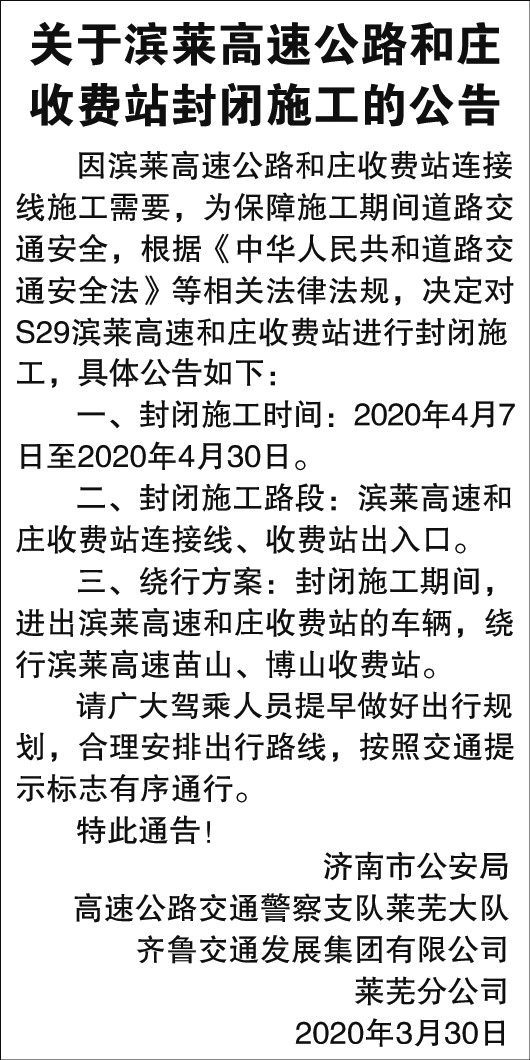 关于滨莱高速公路和庄收费站封闭施工的公告

因滨莱高速公路和庄收费站连接线施工需要，为保障施工期间道路交通安全，根据《中华人民共和道路交通安全法》等相关法律法规，决定对S29滨莱高速和庄收费站进行封闭施工，具体公告如下：

一、封闭施工时间：2020年4月7日至2020年4月30日。

二、封闭施工路段：滨莱高速和庄收费站连接线、收费站出入口。

三、绕行方案：封闭施工期间，进出滨莱高速和庄收费站的车辆，绕行滨莱高速苗山、博山收费站。

请广大驾乘人员提早做好出行规划，合理安排出行路线，按照交通提示标志有序通行。

特此通告！

济南市公安局
高速公路交通警察支队莱芜大队
齐鲁交通发展集团有限公司
莱芜分公司
2020年3月30日